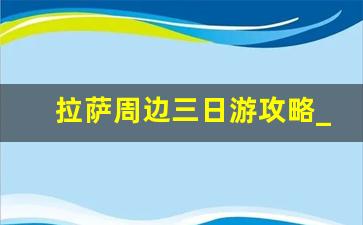 拉萨周边三日游攻略_